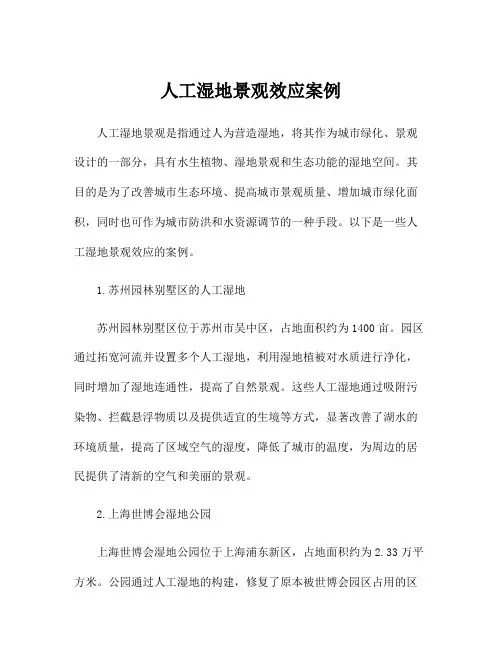 人工湿地景观效应案例

人工湿地景观是指通过人为营造湿地，将其作为城市绿化、景观设计的一部分，具有水生植物、湿地景观和生态功能的湿地空间。其目的是为了改善城市生态环境、提高城市景观质量、增加城市绿化面积，同时也可作为城市防洪和水资源调节的一种手段。以下是一些人工湿地景观效应的案例。

1. 苏州园林别墅区的人工湿地

苏州园林别墅区位于苏州市吴中区，占地面积约为 1400 亩。园区通过拓宽河流并设置多个人工湿地，利用湿地植被对水质进行净化，同时增加了湿地连通性，提高了自然景观。这些人工湿地通过吸附污染物、拦截悬浮物质以及提供适宜的生境等方式，显著改善了湖水的环境质量，提高了区域空气的湿度，降低了城市的温度，为周边的居民提供了清新的空气和美丽的景观。

2. 上海世博会湿地公园

上海世博会湿地公园位于上海浦东新区，占地面积约为 2.33 万平方米。公园通过人工湿地的构建，修复了原本被世博会园区占用的区